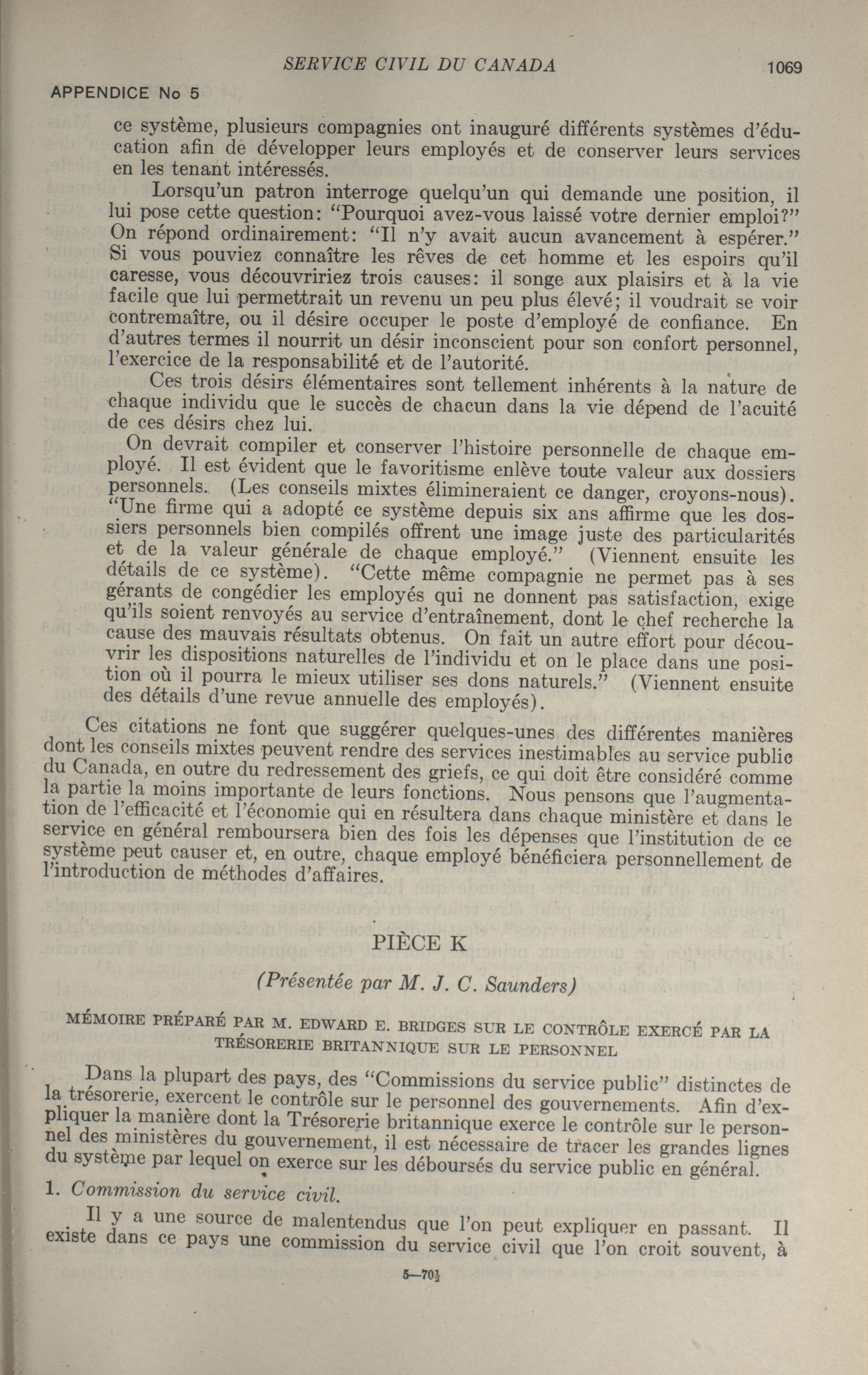 SERVICE CIVIL DU CANADA

1069

APPENDICE No 5

ce système, plusieurs compagnies ont inauguré différents systèmes d'éducation afin de développer leurs employés et de conserver leurs services en les tenant intéressés.

Lorsqu'un patron interroge quelqu'un qui demande une position, il lui pose cette question: "Pourquoi avez-vous laissé votre dernier emploi?" On répond ordinairement: "Il n'y avait aucun avancement à espérer." Si vous pouviez connaître les rêves de cet homme et les espoirs qu'il caresse, vous découvririez trois causes: il songe aux plaisirs et à la vie facile que lui permettrait un revenu un peu plus élevé; il voudrait se voir contremaître, ou il désire occuper le poste d'employé de confiance. En d'autres termes il nourrit un désir inconscient pour son confort personnel, l'exercice de la responsabilité et de l'autorité.

Ces trois désirs élémentaires sont tellement inhérents à la nature de chaque individu que le succès de chacun dans la vie dépend de l'acuité de ces désirs chez lui.

On devrait compiler et conserver l'histoire personnelle de chaque employé. Il est évident que le favoritisme enlève toute valeur aux dossiers personnels. (Les conseils mixtes élimineraient ce danger, croyons-nous). "Une firme qui a adopté ce système depuis six ans affirme que les dossiers personnels bien compilés offrent une image juste des particularités et de la valeur générale de chaque employé." (Viennent ensuite les détails de ce système). "Cette même compagnie ne permet pas à ses gérants de congédier les employés qui ne donnent pas satisfaction, exige qu'ils soient renvoyés au service d'entraînement, dont le chef recherche la cause des mauvais résultats obtenus. On fait un autre effort pour découvrir les dispositions naturelles de l'individu et on le place dans une position où il pourra le mieux utiliser ses dons naturels." (Viennent ensuite des détails d'une revue annuelle des employés).

Ces citations ne font que suggérer quelques-unes des différentes manières dont les conseils mixtes peuvent rendre des services inestimables au service public du Canada, en outre du redressement des griefs, ce qui doit être considéré comme la partie la moins importante de leurs fonctions. Nous pensons que l'augmentation de l'efficacité et l'économie qui en résultera dans chaque ministère et dans le service en général remboursera bien des fois les dépenses que l'institution de ce système peut causer et, en outre, chaque employé bénéficiera personnellement de l'introduction de méthodes d'affaires.

PIÈCE K

(Présentée par M. J. C. Saunders)

MÉMOIRE PRÉPARÉ PAR M. EDWARD E. BRIDGES SUR LE CONTRÔLE EXERCÉ PAR LA TRÉSORERIE BRITANNIQUE SUR LE PERSONNEL

Dans la plupart des pays, des "Commissions du service public" distinctes de la trésorerie, exercent le contrôle sur le personnel des gouvernements. Afin d'expliquer la manière dont la Trésorerie britannique exerce le contrôle sur le personnel des ministères du gouvernement, il est nécessaire de tracer les grandes lignes du système par lequel on exerce sur les déboursés du service public en général.

1. Commission du service civil.

Il y a une source de malentendus que l'on peut expliquer en passant. Il existe dans ce pays une commission du service civil que l'on croit souvent, à

5—70½